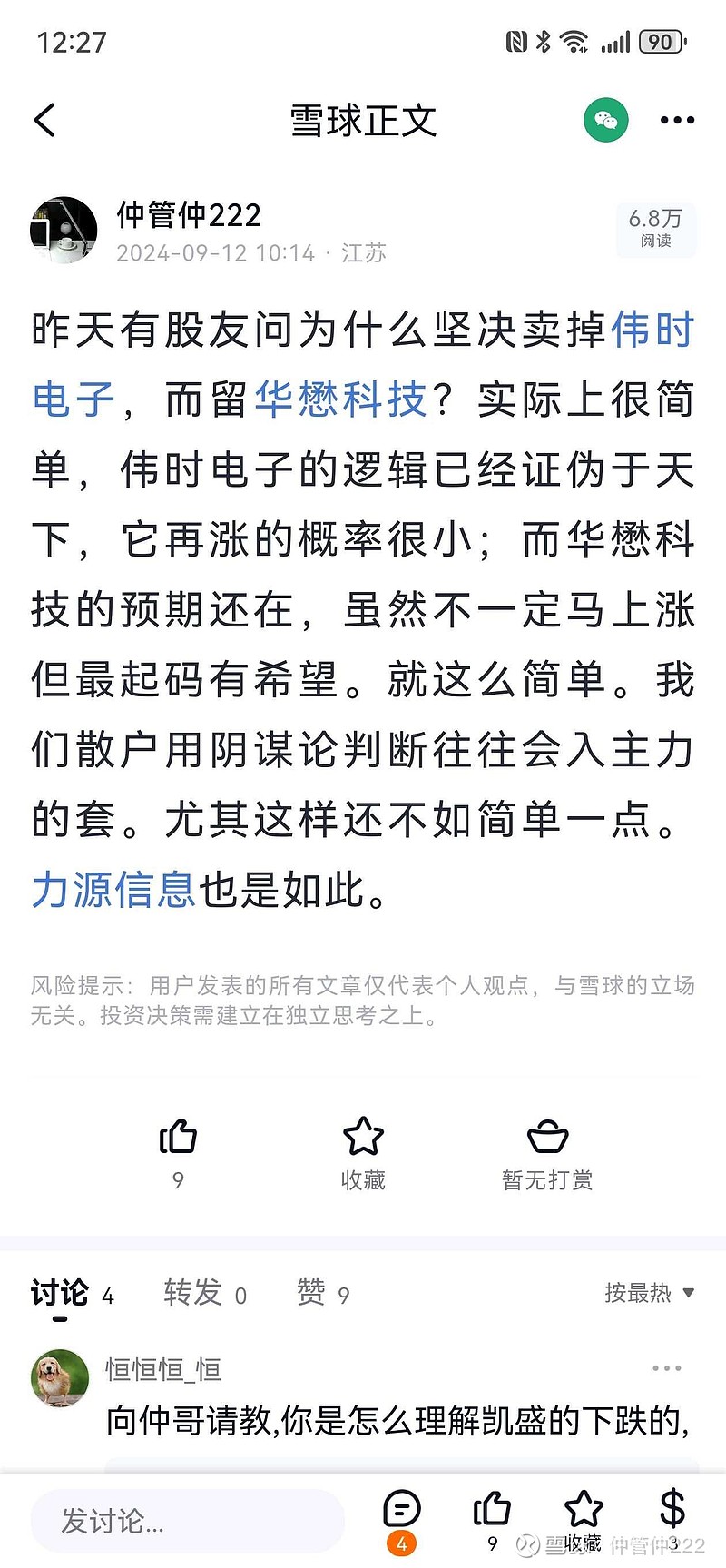 12:27 90

雪球正文

仲管仲222
2024-09-12 10:14 · 江苏
6.8万
阅读

昨天有股友问为什么坚决卖掉伟时电子，而留华懋科技？实际上很简单，伟时电子的逻辑已经证伪于天下，它再涨的概率很小；而华懋科技的预期还在，虽然不一定马上涨但最起码有希望。就这么简单。我们散户用阴谋论判断往往会入主力的套。尤其这样还不如简单一点。力源信息也是如此。

风险提示：用户发表的所有文章仅代表个人观点，与雪球的立场无关。投资决策需建立在独立思考之上。

9
收藏
暂无打赏

讨论 4 转发 0 赞 9 按最热

恒恒恒_恒
向仲哥请教,你是怎么理解凯盛的下跌的,

发讨论...
4 9 收藏 3
雪球 仲管仲222